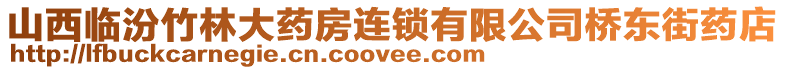 山西临汾竹林大药房连锁有限公司桥东街药店
http://lfbuckcarnegie.cn.coovee.com